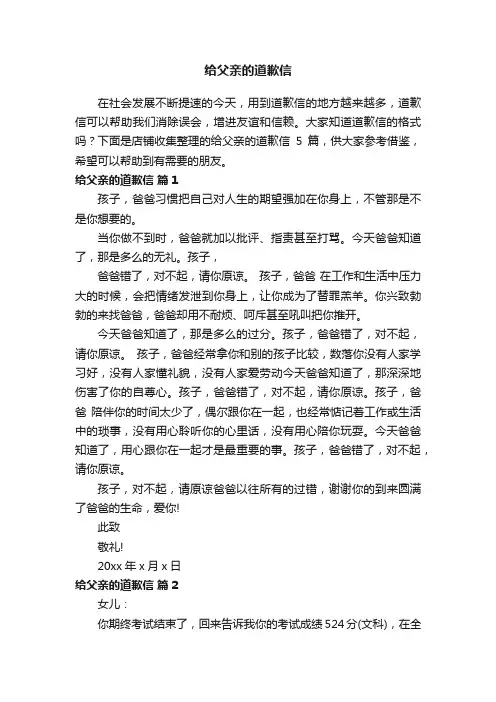 给父亲的道歉信

在社会发展不断提速的今天，用到道歉信的地方越来越多，道歉信可以帮助我们消除误会，增进友谊和信赖。大家知道道歉信的格式吗？下面是店铺收集整理的给父亲的道歉信 5 篇，供大家参考借鉴，希望可以帮助到有需要的朋友。

给父亲的道歉信 篇1

孩子，爸爸习惯把自己对人生的期望强加在你身上，不管那是不是你想要的。

当你做不到时，爸爸就加以批评、指责甚至打骂。今天爸爸知道了，那是多么的无礼。孩子，

爸爸错了，对不起，请你原谅。 孩子，爸爸 在工作和生活中压力大的时候，会把情绪发泄到你身上，让你成为了替罪羔羊。你兴致勃勃的来找爸爸，爸爸却用不耐烦、呵斥甚至吼叫把你推开。

今天爸爸知道了，那是多么的过分。孩子，爸爸错了，对不起，请你原谅。 孩子，爸爸经常拿你和别的孩子比较，数落你没有人家学习好，没有人家懂礼貌，没有人家爱劳动今天爸爸知道了，那深深地伤害了你的自尊心。孩子，爸爸错了，对不起，请你原谅。孩子，爸爸 陪伴你的时间太少了，偶尔跟你在一起，也经常惦记着工作或生活中的琐事，没有用心聆听你的心里话，没有用心陪你玩耍。今天爸爸知道了，用心跟你在一起才是最重要的事。孩子，爸爸错了，对不起，请你原谅。

孩子，对不起，请原谅爸爸以往所有的过错，谢谢你的到来圆满了爸爸的生命，爱你!

此致

敬礼!

20xx 年 x 月 x 日

给父亲的道歉信 篇2

女儿：

你期终考试结束了，回来告诉我你的考试成绩 524 分(文科)，在全